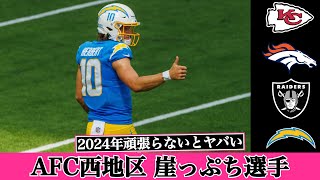 10
HERBERT
10
KC
RAIDERS
2024年頑張らないとヤバい
AFC西地区 崖っぷち選手